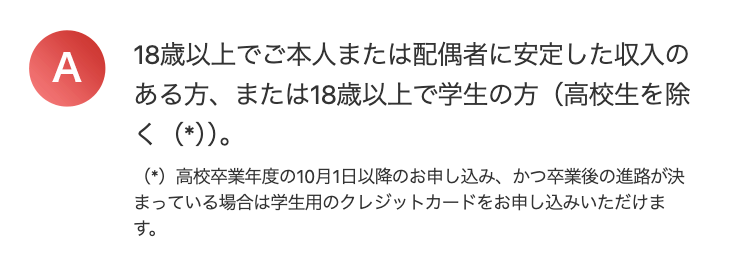 A

18歳以上でご本人または配偶者に安定した収入のある方、または18歳以上で学生の方（高校生を除く（*））。

（*）高校卒業年度の10月1日以降のお申し込み、かつ卒業後の進路が決まっている場合は学生用のクレジットカードをお申し込みいただけます。